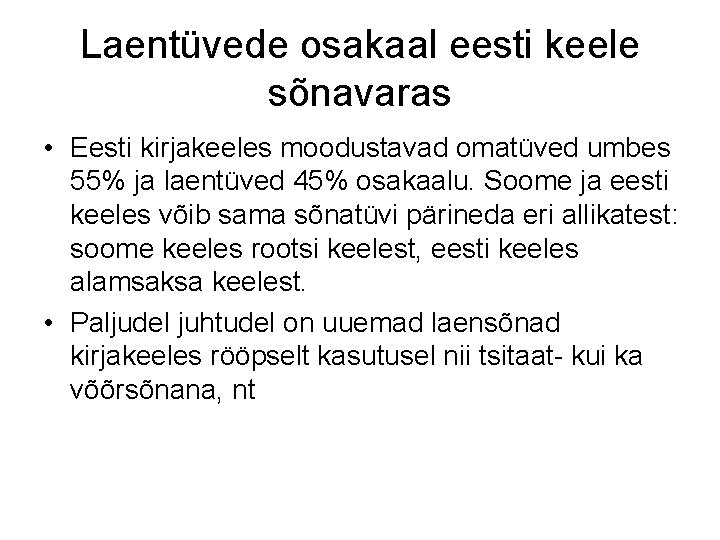 Laentüvede osakaal eesti keele sõnavaras

• Eesti kirjakeeles moodustavad omatüved umbes 55% ja laentüved 45% osakaalu. Soome ja eesti keeles võib sama sõnatüvi pärineda eri allikatest: soome keeles rootsi keelest, eesti keeles alamsaksa keelest.

• Paljudel juhtudel on uuemad laensõnad kirjakeeles rööpselt kasutusel nii tsitaat- kui ka võõrsõnana, nt